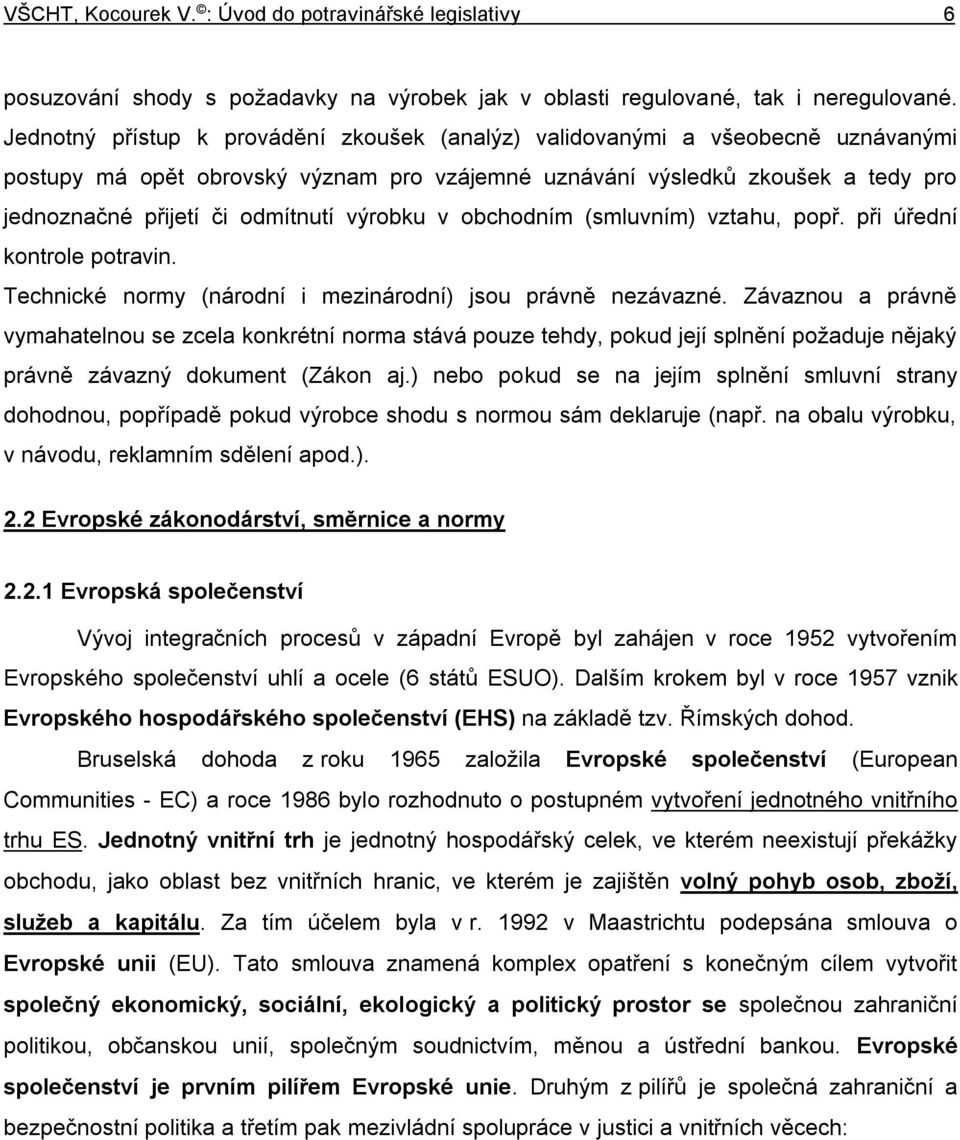 VŠCHT, Kocourek V.©: Úvod do potravinářské legislativy 6

posuzování shody s požadavky na výrobek jak v oblasti regulované, tak i neregulované. Jednotný přístup k provádění zkoušek (analýz) validovanými a všeobecně uznávanými postupy má opět obrovský význam pro vzájemné uznávání výsledků zkoušek a tedy pro jednoznačné přijetí či odmítnutí výrobku v obchodním (smluvním) vztahu, popř. při úřední kontrole potravin.

Technické normy (národní i mezinárodní) jsou právně nezávazné. Závaznou a právně vymahatelnou se zcela konkrétní norma stává pouze tehdy, pokud její splnění požaduje nějaký právně závazný dokument (Zákon aj.) nebo pokud se na jejím splnění smluvní strany dohodnou, popřípadě pokud výrobce shodu s normou sám deklaruje (např. na obalu výrobku, v návodu, reklamním sdělení apod.).

2.2 Evropské zákonodárství, směrnice a normy

2.2.1 Evropská společenství

Vývoj integračních procesů v západní Evropě byl zahájen v roce 1952 vytvořením Evropského společenství uhlí a ocele (6 států ESUO). Dalším krokem byl v roce 1957 vznik Evropského hospodářského společenství (EHS) na základě tzv. Římských dohod.

Bruselská dohoda z roku 1965 založila Evropské společenství (European Communities - EC) a roce 1986 bylo rozhodnuto o postupném vytvoření jednotného vnitřního trhu ES. Jednotný vnitřní trh je jednotný hospodářský celek, ve kterém neexistují překážky obchodu, jako oblast bez vnitřních hranic, ve kterém je zajištěn volný pohyb osob, zboží, služeb a kapitálu. Za tím účelem byla v r. 1992 v Maastrichtu podepsána smlouva o Evropské unii (EU). Tato smlouva znamená komplex opatření s konečným cílem vytvořit společný ekonomický, sociální, ekologický a politický prostor se společnou zahraniční politikou, občanskou unií, společným soudnictvím, měnou a ústřední bankou. Evropské společenství je prvním pilířem Evropské unie. Druhým z pilířů je společná zahraniční a bezpečnostní politika a třetím pak mezivládní spolupráce v justici a vnitřních věcech: